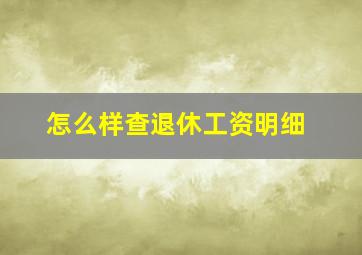 怎么样查退休工资明细